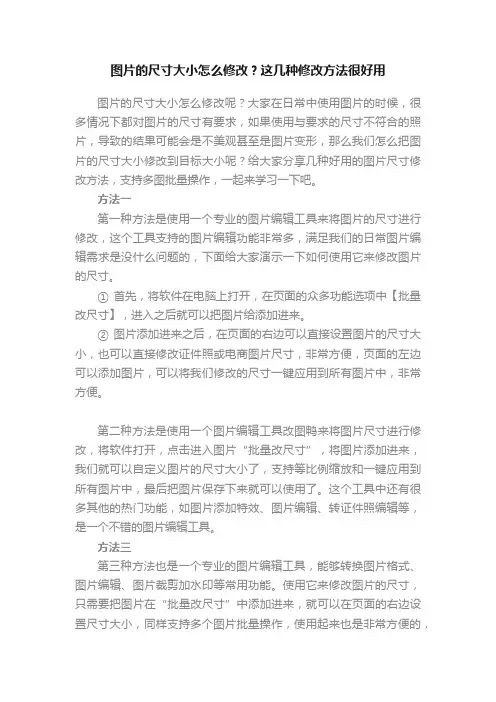 图片的尺寸大小怎么修改？这几种修改方法很好用

图片的尺寸大小怎么修改呢？大家在日常中使用图片的时候，很多情况下都对图片的尺寸有要求，如果使用与要求的尺寸不符合的照片，导致的结果可能会是不美观甚至是图片变形，那么我们怎么把图片的尺寸大小修改到目标大小呢？给大家分享几种好用的图片尺寸修改方法，支持多图批量操作，一起来学习一下吧。

方法一

第一种方法是使用一个专业的图片编辑工具来将图片的尺寸进行修改，这个工具支持的图片编辑功能非常多，满足我们的日常图片编辑需求是没什么问题的，下面给大家演示一下如何使用它来修改图片的尺寸。

① 首先，将软件在电脑上打开，在页面的众多功能选项中【批量改尺寸】，进入之后就可以把图片给添加进来。

② 图片添加进来之后，在页面的右边可以直接设置图片的尺寸大小，也可以直接修改证件照或电商图片尺寸，非常方便，页面的左边可以添加图片，可以将我们修改的尺寸一键应用到所有图片中，非常方便。

第二种方法是使用一个图片编辑工具改图鸭来将图片尺寸进行修改，将软件打开，点击进入图片“批量改尺寸”，将图片添加进来，我们就可以自定义图片的尺寸大小了，支持等比例缩放和一键应用到所有图片中，最后把图片保存下来就可以使用了。这个工具中还有很多其他的热门功能，如图片添加特效、图片编辑、转证件照编辑等，是一个不错的图片编辑工具。

方法三

第三种方法也是一个专业的图片编辑工具，能够转换图片格式、图片编辑、图片裁剪加水印等常用功能。使用它来修改图片的尺寸，只需要把图片在“批量改尺寸”中添加进来，就可以在页面的右边设置尺寸大小，同样支持多个图片批量操作，使用起来也是非常方便的，